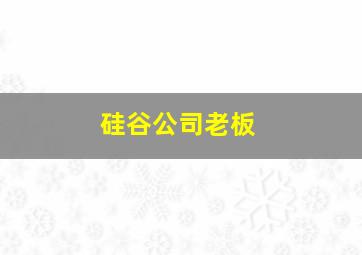 硅谷公司老板